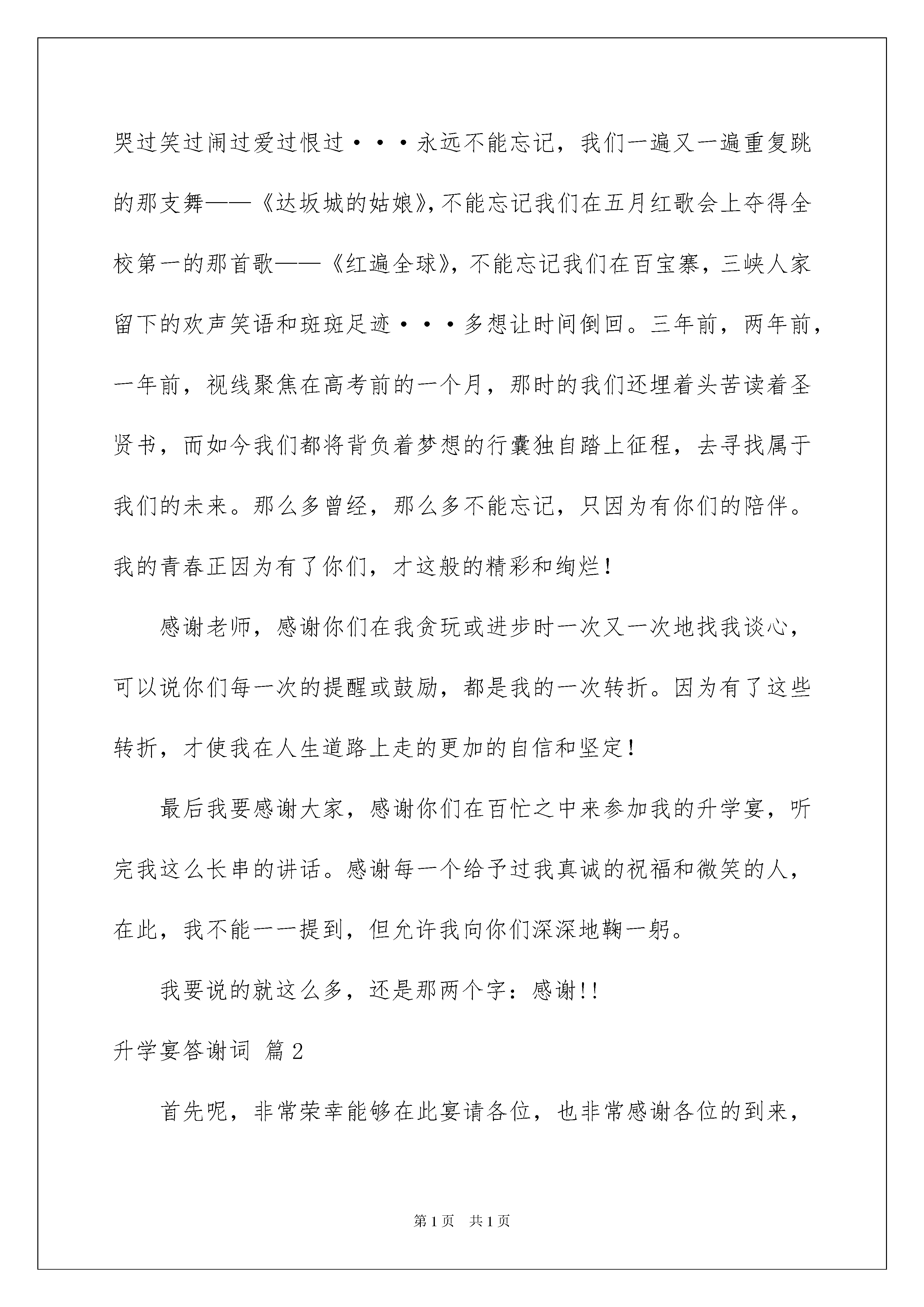 哭过笑过闹过爱过恨过···永远不能忘记，我们一遍又一遍重复跳的那支舞——《达坂城的姑娘》,不能忘记我们在五月红歌会上夺得全校第一的那首歌——《红遍全球》,不能忘记我们在百宝寨，三峡人家留下的欢声笑语和斑斑足迹···多想让时间倒回。三年前，两年前，一年前，视线聚焦在高考前的一个月，那时的我们还埋着头苦读着圣贤书，而如今我们都将背负着梦想的行囊独自踏上征程，去寻找属于我们的未来。那么多曾经，那么多不能忘记，只因为有你们的陪伴。我的青春正因为有了你们，才这般的精彩和绚烂！

感谢老师，感谢你们在我贪玩或进步时一次又一次地找我谈心，可以说你们每一次的提醒或鼓励，都是我的一次转折。因为有了这些转折，才使我在人生道路上走的更加的自信和坚定！

最后我要感谢大家，感谢你们在百忙之中来参加我的升学宴，听完我这么长串的讲话。感谢每一个给予过我真诚的祝福和微笑的人，在此，我不能一一提到，但允许我向你们深深地鞠一躬。

我要说的就这么多，还是那两个字：感谢!!

升学宴答谢词 篇2

首先呢，非常荣幸能够在此宴请各位，也非常感谢各位的到来，

第1页 共1页